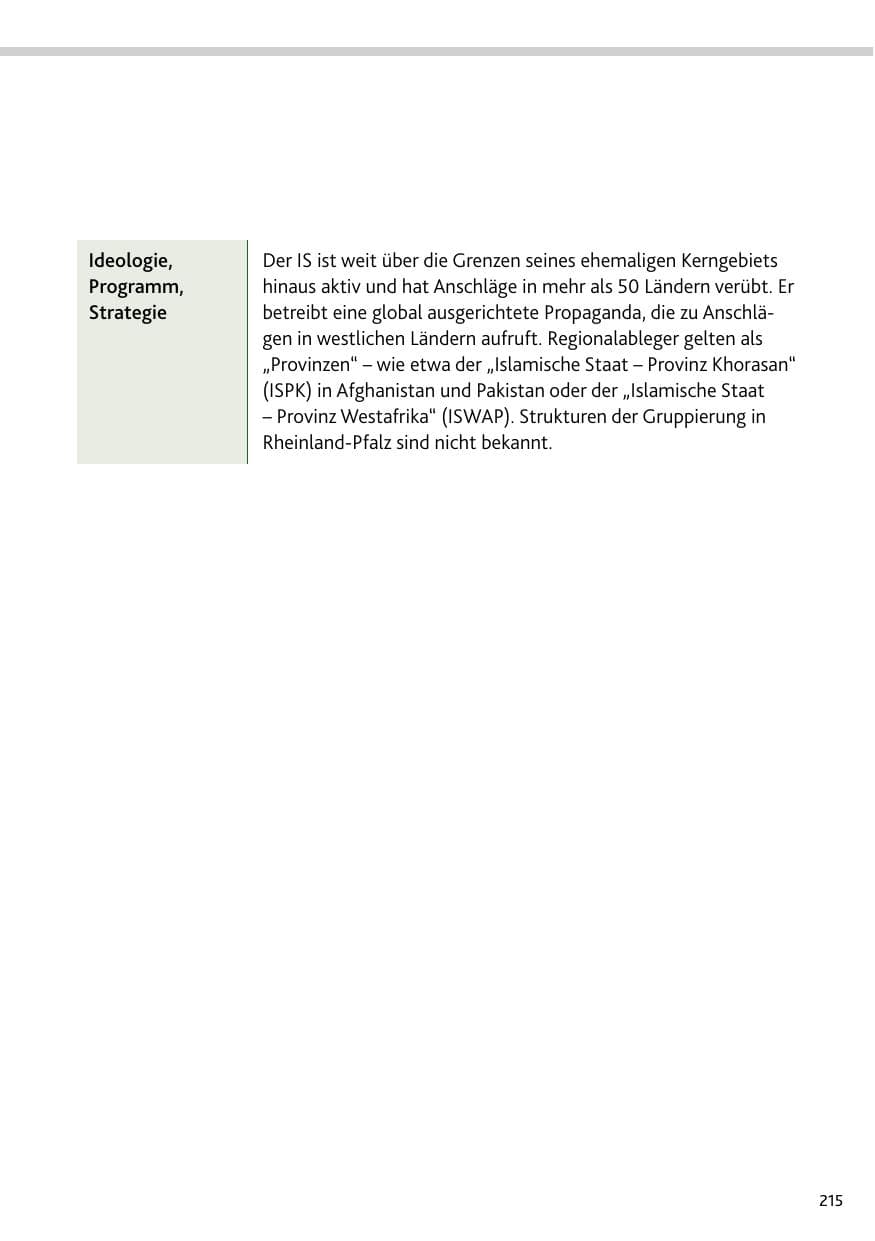 | Ideologie, Programm, Strategie | Der IS ist weit über die Grenzen seines ehemaligen Kerngebiets hinaus aktiv und hat Anschläge in mehr als 50 Ländern verübt. Er betreibt eine global ausgerichtete Propaganda, die zu Anschlägen in westlichen Ländern aufruft. Regionalableger gelten als „Provinzen“ – wie etwa der „Islamische Staat – Provinz Khorasan“ (ISPK) in Afghanistan und Pakistan oder der „Islamische Staat – Provinz Westafrika“ (ISWAP). Strukturen der Gruppierung in Rheinland-Pfalz sind nicht bekannt. |
|---|---|

215